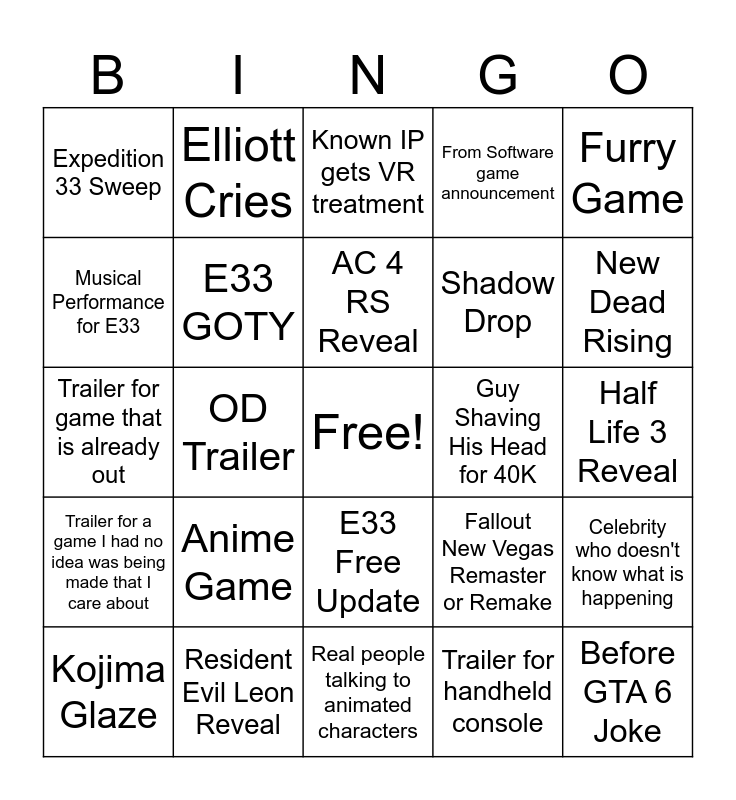 | B | I | N | G | O |
|---|---|---|---|---|
| Expedition 33 Sweep | Elliott Cries | Known IP gets VR treatment | From Software game announcement | Furry Game |
| Musical Performance for E33 | E33 GOTY | AC 4 RS Reveal | Shadow Drop | New Dead Rising |
| Trailer for game that is already out | OD Trailer | Free! | Guy Shaving His Head for 40K | Half Life 3 Reveal |
| Trailer for a game I had no idea was being made that I care about | Anime Game | E33 Free Update | Fallout New Vegas Remaster or Remake | Celebrity who doesn't know what is happening |
| Kojima Glaze | Resident Evil Leon Reveal | Real people talking to animated characters | Trailer for handheld console | Before GTA 6 Joke |